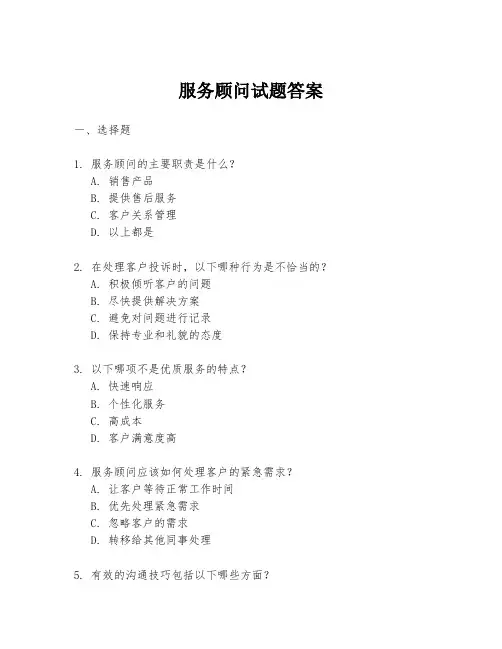 服务顾问试题答案

一、选择题

1. 服务顾问的主要职责是什么？
A. 销售产品
B. 提供售后服务
C. 客户关系管理
D. 以上都是

2. 在处理客户投诉时，以下哪种行为是不恰当的？
A. 积极倾听客户的问题
B. 尽快提供解决方案
C. 避免对问题进行记录
D. 保持专业和礼貌的态度

3. 以下哪项不是优质服务的特点？
A. 快速响应
B. 个性化服务
C. 高成本
D. 客户满意度高

4. 服务顾问应该如何处理客户的紧急需求？
A. 让客户等待正常工作时间
B. 优先处理紧急需求
C. 忽略客户的需求
D. 转移给其他同事处理

5. 有效的沟通技巧包括以下哪些方面？